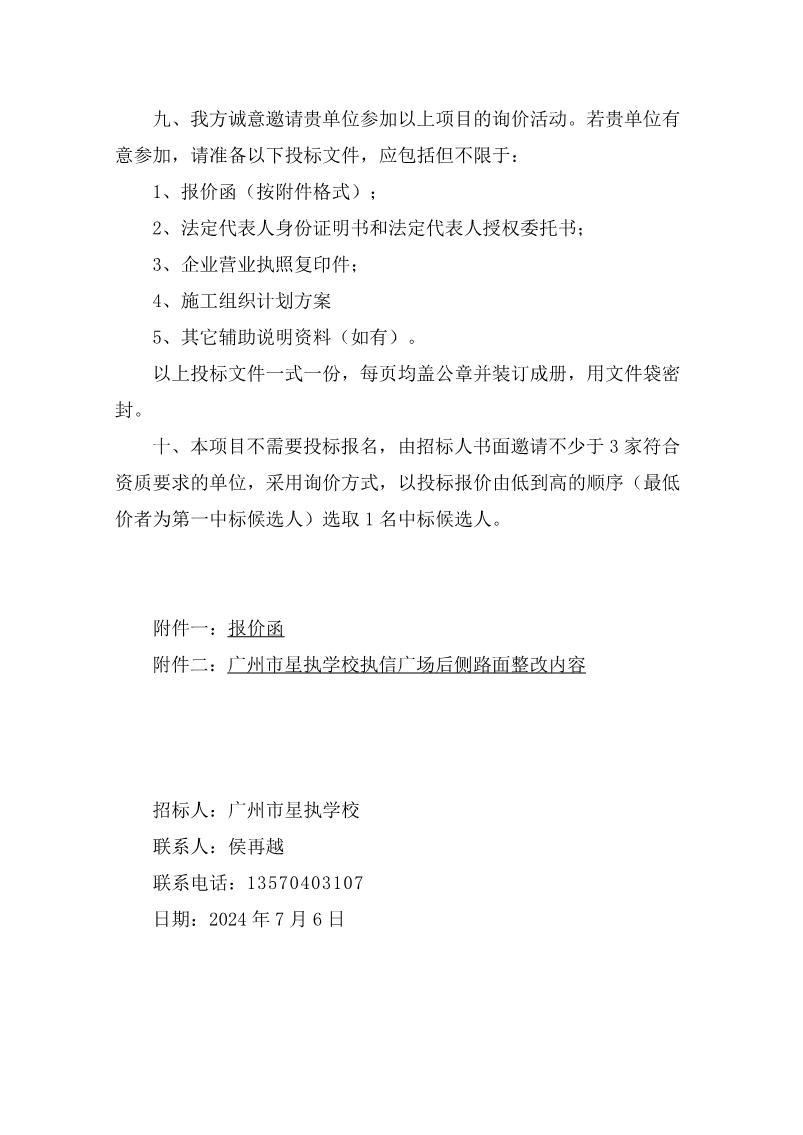 九、我方诚意邀请贵单位参加以上项目的询价活动。若贵单位有意参加，请准备以下投标文件，应包括但不限于：

1、报价函（按附件格式）；

2、法定代表人身份证明书和法定代表人授权委托书；

3、企业营业执照复印件；

4、施工组织计划方案

5、其它辅助说明资料（如有）。

以上投标文件一式一份，每页均盖公章并装订成册，用文件袋密封。

十、本项目不需要投标报名，由招标人书面邀请不少于 3 家符合资质要求的单位，采用询价方式，以投标报价由低到高的顺序（最低价者为第一中标候选人）选取 1 名中标候选人。

附件一：报价函

附件二：广州市星执学校执信广场后侧路面整改内容

招标人：广州市星执学校

联系人：侯再越

联系电话：13570403107

日期：2024 年 7 月 6 日